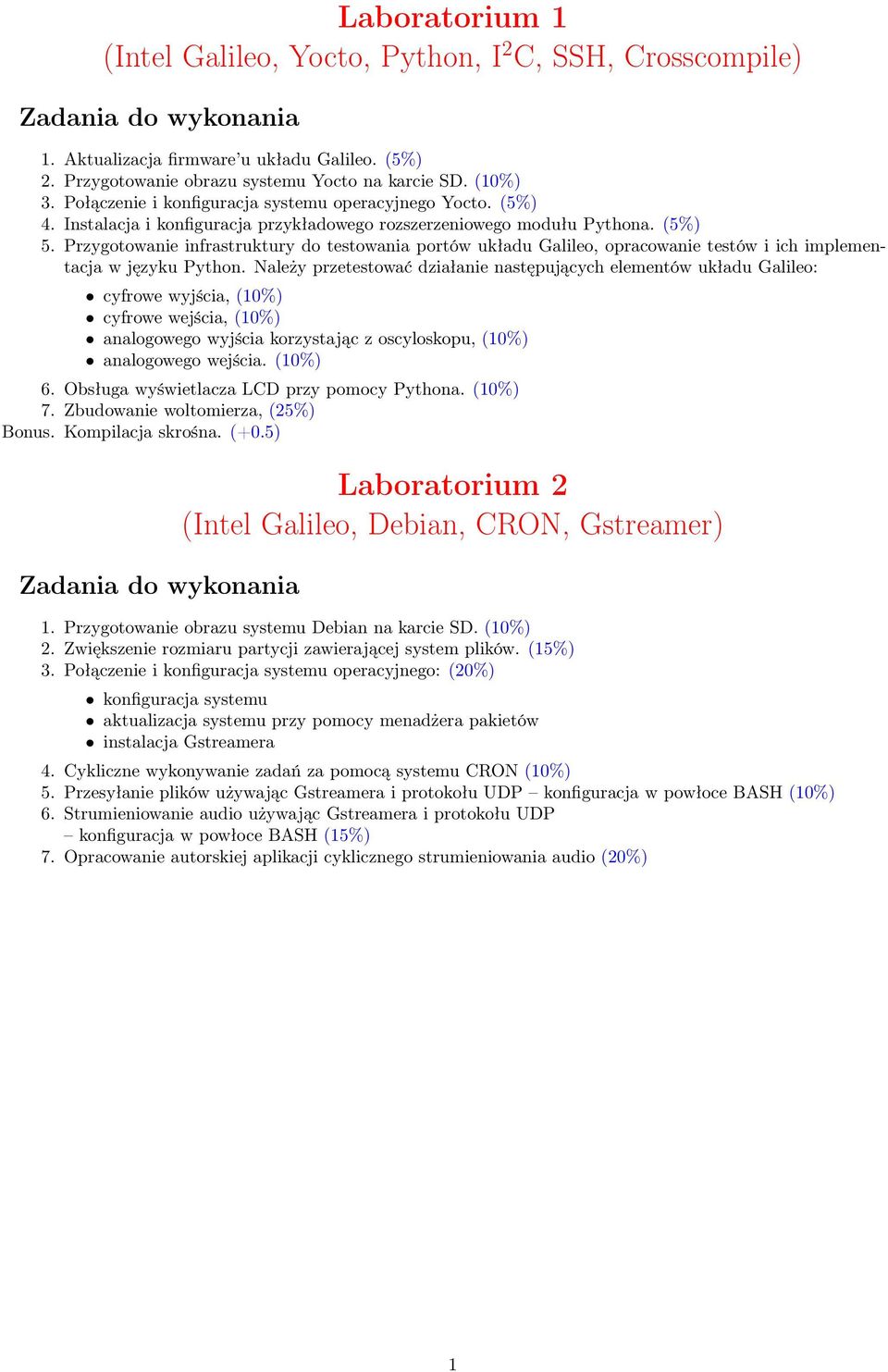 Laboratorium 1
(Intel Galileo, Yocto, Python, I$^2$C, SSH, Crosscompile)

Zadania do wykonania

1. Aktualizacja firmware'u układu Galileo. (5%)
2. Przygotowanie obrazu systemu Yocto na karcie SD. (10%)
3. Połączenie i konfiguracja systemu operacyjnego Yocto. (5%)
4. Instalacja i konfiguracja przykładowego rozszerzeniowego modułu Pythona. (5%)
5. Przygotowanie infrastruktury do testowania portów układu Galileo, opracowanie testów i ich implementacja w języku Python. Należy przetestować działanie następujących elementów układu Galileo:

• cyfrowe wyjścia, (10%)
• cyfrowe wejścia, (10%)
• analogowego wyjścia korzystając z oscyloskopu, (10%)
• analogowego wejścia. (10%)

6. Obsługa wyświetlacza LCD przy pomocy Pythona. (10%)
7. Zbudowanie woltomierza, (25%)
Bonus. Kompilacja skrośna. (+0.5)

Laboratorium 2
(Intel Galileo, Debian, CRON, Gstreamer)

Zadania do wykonania

1. Przygotowanie obrazu systemu Debian na karcie SD. (10%)
2. Zwiększenie rozmiaru partycji zawierającej system plików. (15%)
3. Połączenie i konfiguracja systemu operacyjnego: (20%)

• konfiguracja systemu
• aktualizacja systemu przy pomocy menadżera pakietów
• instalacja Gstreamera

4. Cykliczne wykonywanie zadań za pomocą systemu CRON (10%)
5. Przesyłanie plików używając Gstreamera i protokołu UDP – konfiguracja w powłoce BASH (10%)
6. Strumieniowanie audio używając Gstreamera i protokołu UDP – konfiguracja w powłoce BASH (15%)
7. Opracowanie autorskiej aplikacji cyklicznego strumieniowania audio (20%)

1